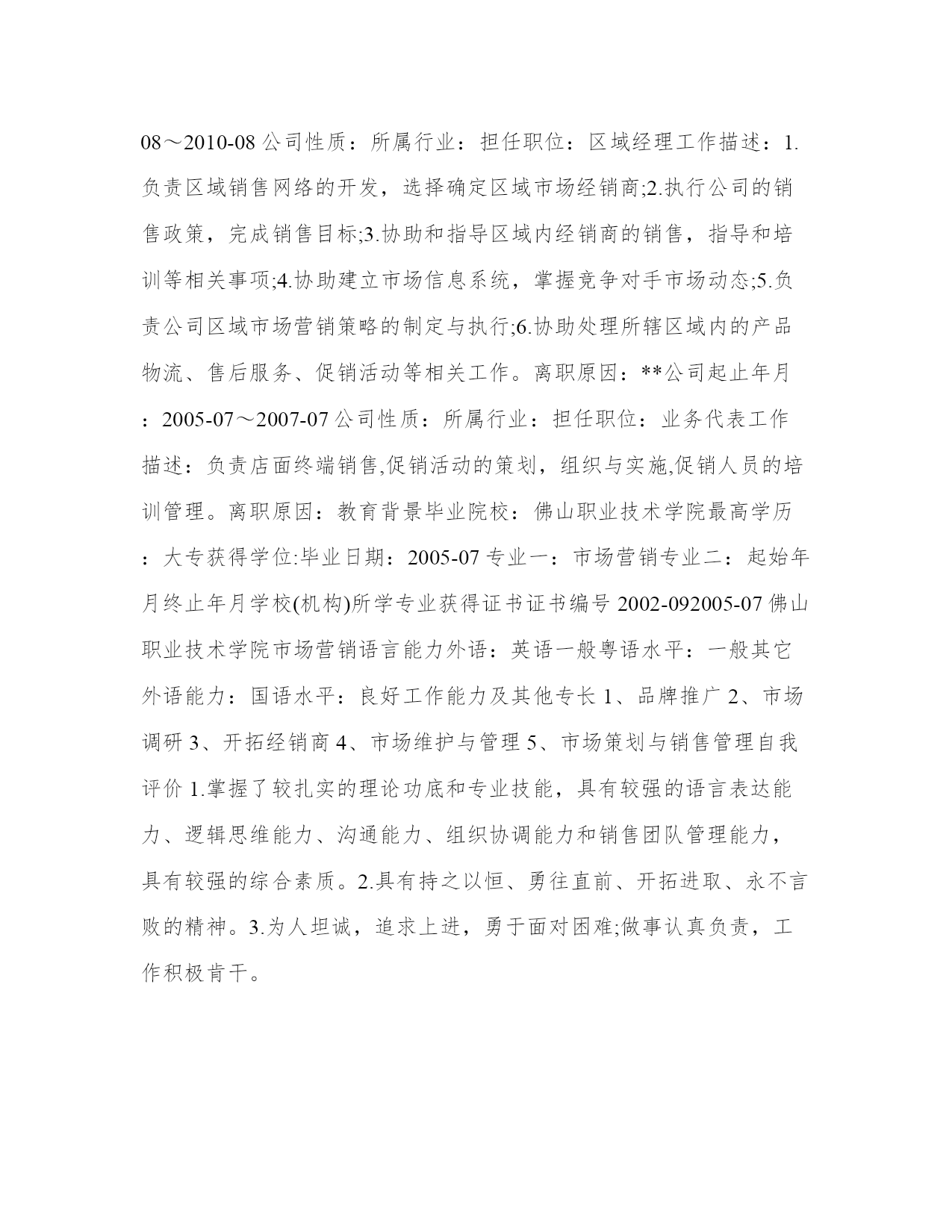 08～2010-08 公司性质：所属行业：担任职位：区域经理工作描述：1.负责区域销售网络的开发，选择确定区域市场经销商;2.执行公司的销售政策，完成销售目标;3.协助和指导区域内经销商的销售，指导和培训等相关事项;4.协助建立市场信息系统，掌握竞争对手市场动态;5.负责公司区域市场营销策略的制定与执行;6.协助处理所辖区域内的产品物流、售后服务、促销活动等相关工作。离职原因：**公司起止年月：2005-07～2007-07 公司性质：所属行业：担任职位：业务代表工作描述：负责店面终端销售,促销活动的策划，组织与实施,促销人员的培训管理。离职原因：教育背景毕业院校：佛山职业技术学院最高学历：大专获得学位:毕业日期：2005-07 专业一：市场营销专业二：起始年月终止年月学校(机构)所学专业获得证书证书编号 2002-092005-07 佛山职业技术学院市场营销语言能力外语：英语一般粤语水平：一般其它外语能力：国语水平：良好工作能力及其他专长 1、品牌推广 2、市场调研 3、开拓经销商 4、市场维护与管理 5、市场策划与销售管理自我评价 1.掌握了较扎实的理论功底和专业技能，具有较强的语言表达能力、逻辑思维能力、沟通能力、组织协调能力和销售团队管理能力，具有较强的综合素质。2.具有持之以恒、勇往直前、开拓进取、永不言败的精神。3.为人坦诚，追求上进，勇于面对困难;做事认真负责，工作积极肯干。